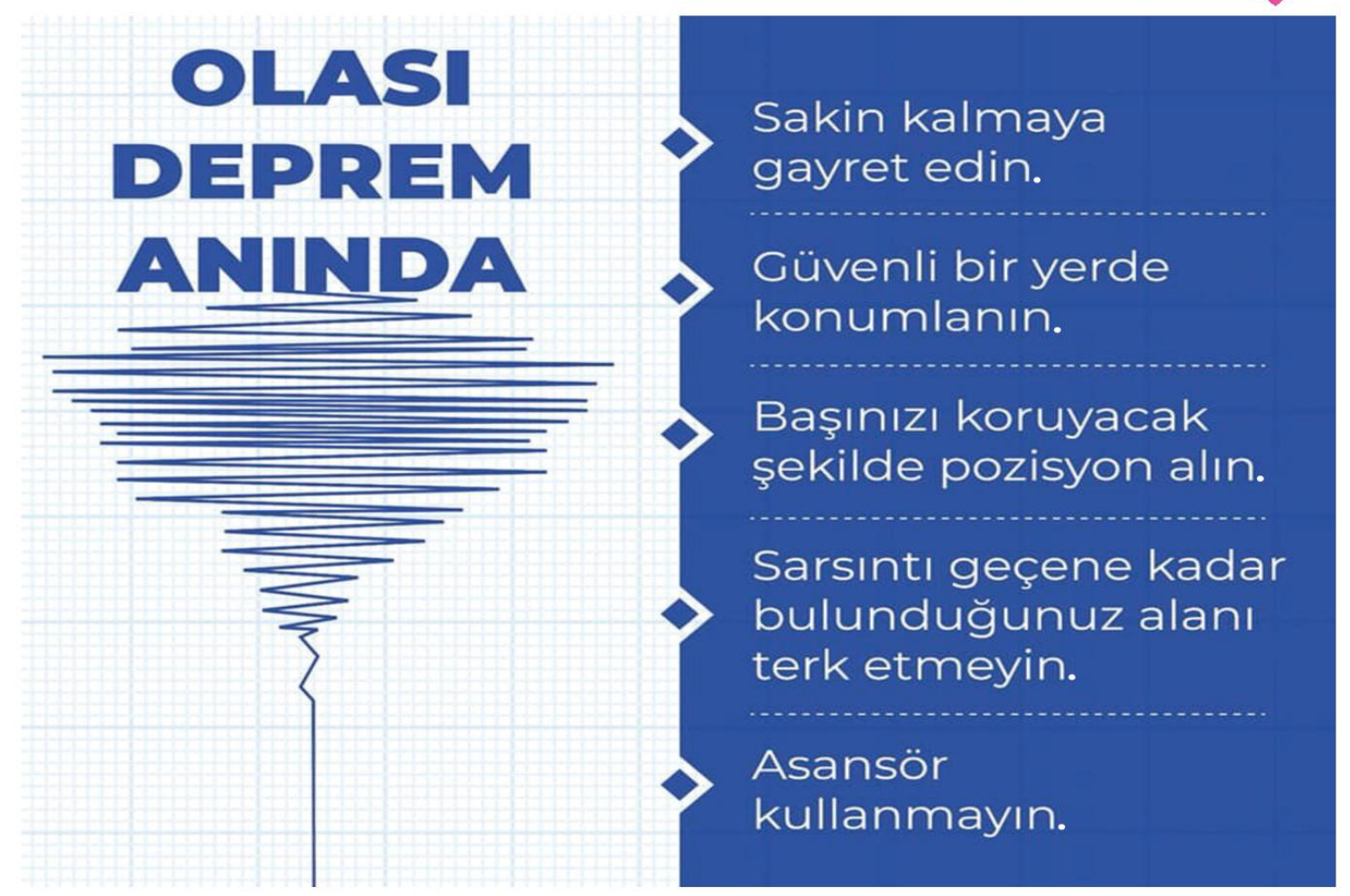 OLASI DEPREM ANINDA

Sakin kalmaya gayret edin.

Güvenli bir yerde konumlanın.

Başınızı koruyacak şekilde pozisyon alın.

Sarsıntı geçene kadar bulunduğunuz alanı terk etmeyin.

Asansör kullanmayın.